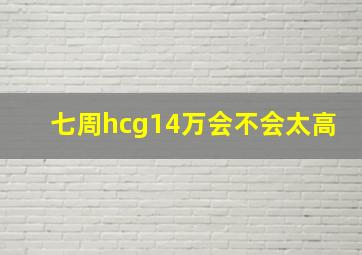 七周hcg14万会不会太高